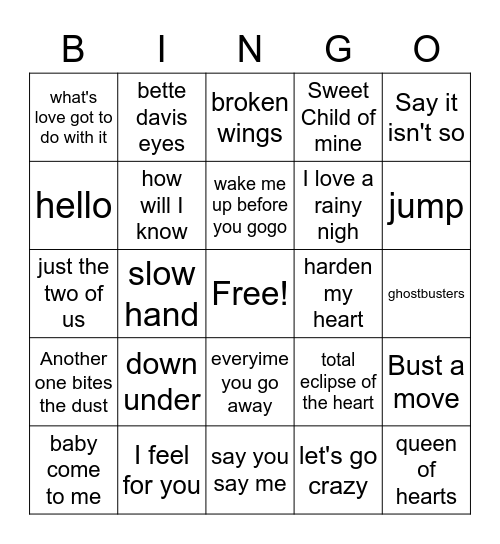 | B | I | N | G | O |
|---|---|---|---|---|
| what's love got to do with it | bette davis eyes | broken wings | Sweet Child of mine | Say it isn't so |
| hello | how will I know | wake me up before you gogo | I love a rainy nigh | jump |
| just the two of us | slow hand | Free! | harden my heart | ghostbusters |
| Another one bites the dust | down under | everyime you go away | total eclipse of the heart | Bust a move |
| baby come to me | I feel for you | say you say me | let's go crazy | queen of hearts |